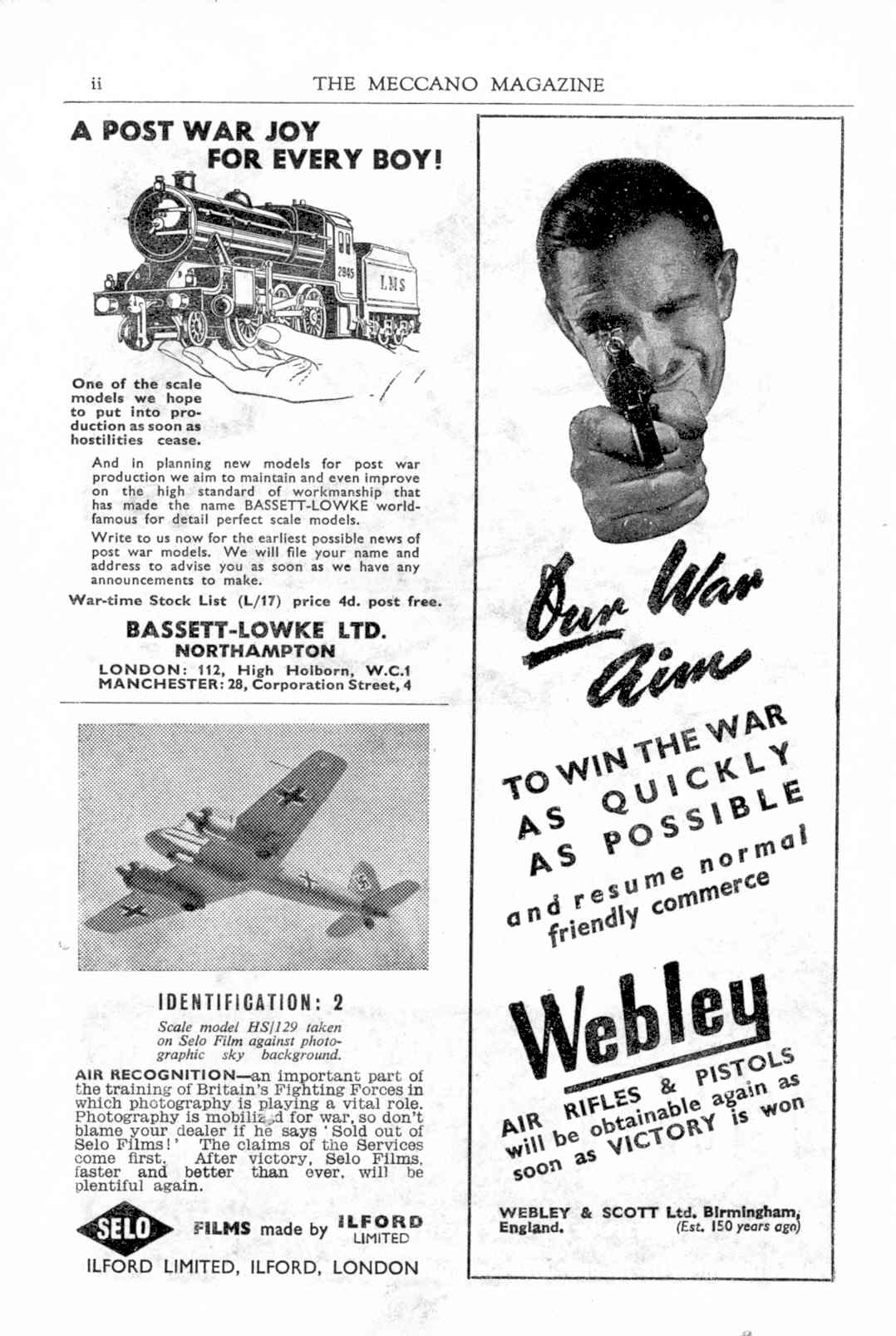 ii THE MECCANO MAGAZINE

A POST WAR JOY FOR EVERY BOY!

2945 LMS

One of the scale models we hope to put into production as soon as hostilities cease.

And in planning new models for post war production we aim to maintain and even improve on the high standard of workmanship that has made the name BASSETT-LOWKE world-famous for detail perfect scale models.

Write to us now for the earliest possible news of post war models. We will file your name and address to advise you as soon as we have any announcements to make.

War-time Stock List (L/17) price 4d. post free.

BASSETT-LOWKE LTD.
NORTHAMPTON
LONDON: 112, High Holborn, W.C.1
MANCHESTER: 28, Corporation Street, 4

IDENTIFICATION: 2

Scale model HS/129 taken on Selo Film against photographic sky background.

AIR RECOGNITION—an important part of the training of Britain's Fighting Forces in which photography is playing a vital role. Photography is mobilized for war, so don't blame your dealer if he says 'Sold out of Selo Films!' The claims of the Services come first. After victory, Selo Films, faster and better than ever, will be plentiful again.

SELO FILMS made by ILFORD LIMITED

ILFORD LIMITED, ILFORD, LONDON

Our War Aim

TO WIN THE WAR AS QUICKLY AS POSSIBLE

and resume normal friendly commerce

Webley

AIR RIFLES & PISTOLS will be obtainable again as soon as VICTORY is won

WEBLEY & SCOTT Ltd. Birmingham, England. (Est. 150 years ago)